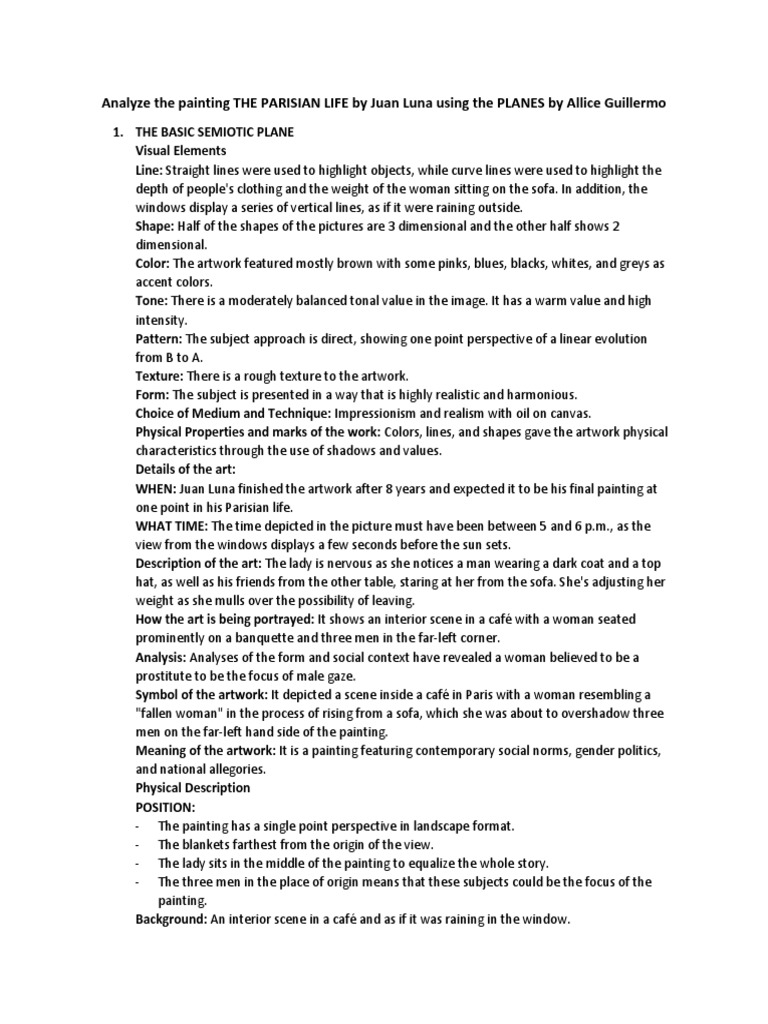 Analyze the painting THE PARISIAN LIFE by Juan Luna using the PLANES by Allice Guillermo

1. THE BASIC SEMIOTIC PLANE
Visual Elements
Line: Straight lines were used to highlight objects, while curve lines were used to highlight the depth of people's clothing and the weight of the woman sitting on the sofa. In addition, the windows display a series of vertical lines, as if it were raining outside.
Shape: Half of the shapes of the pictures are 3 dimensional and the other half shows 2 dimensional.
Color: The artwork featured mostly brown with some pinks, blues, blacks, whites, and greys as accent colors.
Tone: There is a moderately balanced tonal value in the image. It has a warm value and high intensity.
Pattern: The subject approach is direct, showing one point perspective of a linear evolution from B to A.
Texture: There is a rough texture to the artwork.
Form: The subject is presented in a way that is highly realistic and harmonious.
Choice of Medium and Technique: Impressionism and realism with oil on canvas.
Physical Properties and marks of the work: Colors, lines, and shapes gave the artwork physical characteristics through the use of shadows and values.
Details of the art:
WHEN: Juan Luna finished the artwork after 8 years and expected it to be his final painting at one point in his Parisian life.
WHAT TIME: The time depicted in the picture must have been between 5 and 6 p.m., as the view from the windows displays a few seconds before the sun sets.
Description of the art: The lady is nervous as she notices a man wearing a dark coat and a top hat, as well as his friends from the other table, staring at her from the sofa. She's adjusting her weight as she mulls over the possibility of leaving.
How the art is being portrayed: It shows an interior scene in a café with a woman seated prominently on a banquette and three men in the far-left corner.
Analysis: Analyses of the form and social context have revealed a woman believed to be a prostitute to be the focus of male gaze.
Symbol of the artwork: It depicted a scene inside a café in Paris with a woman resembling a "fallen woman" in the process of rising from a sofa, which she was about to overshadow three men on the far-left hand side of the painting.
Meaning of the artwork: It is a painting featuring contemporary social norms, gender politics, and national allegories.
Physical Description
POSITION:
- The painting has a single point perspective in landscape format.
- The blankets farthest from the origin of the view.
- The lady sits in the middle of the painting to equalize the whole story.
- The three men in the place of origin means that these subjects could be the focus of the painting.
Background: An interior scene in a café and as if it was raining in the window.